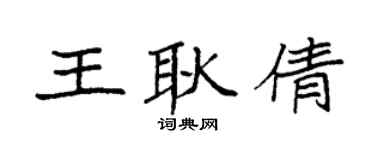 王耿倩
词典网